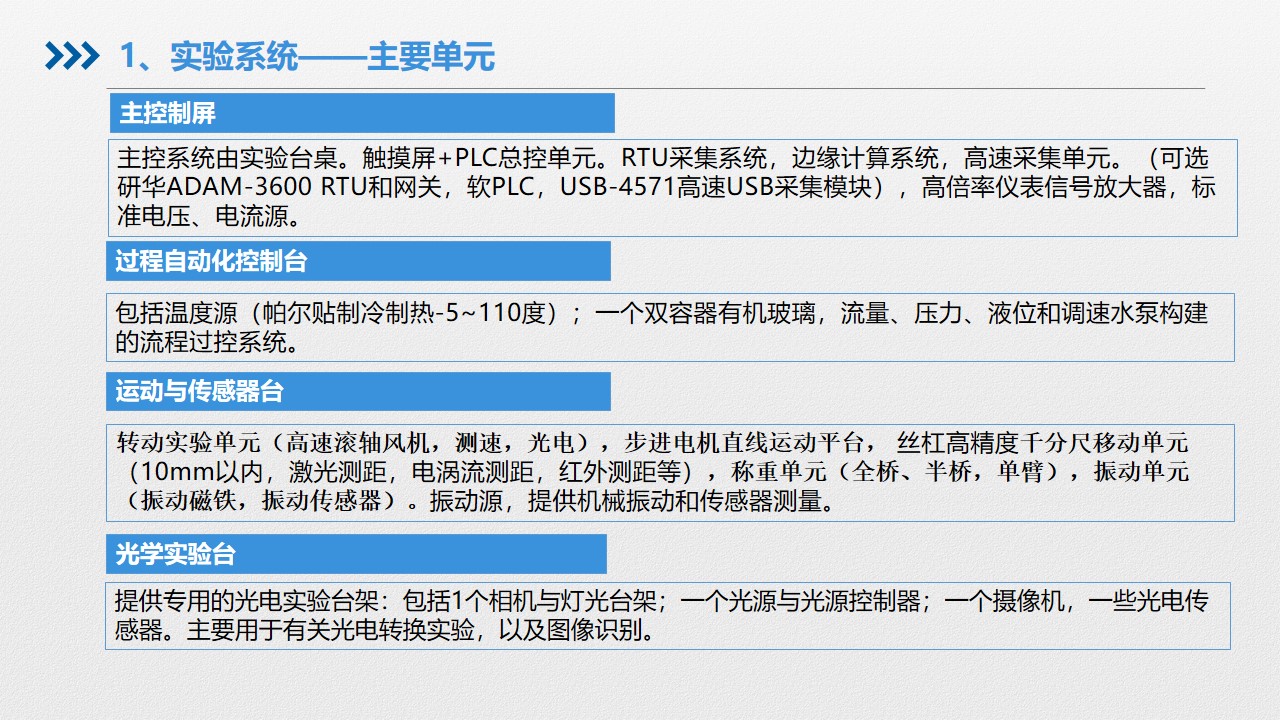 1、实验系统——主要单元

主控制屏

主控系统由实验台桌。触摸屏+PLC总控单元。RTU采集系统，边缘计算系统，高速采集单元。（可选研华ADAM-3600 RTU和网关，软PLC，USB-4571高速USB采集模块），高倍率仪表信号放大器，标准电压、电流源。

过程自动化控制台

包括温度源（帕尔贴制冷制热-5~110度）；一个双容器有机玻璃，流量、压力、液位和调速水泵构建的流程过控系统。

运动与传感器台

转动实验单元（高速滚轴风机，测速，光电），步进电机直线运动平台，丝杠高精度千分尺移动单元（10mm以内，激光测距，电涡流测距，红外测距等），称重单元（全桥、半桥，单臂），振动单元（振动磁铁，振动传感器）。振动源，提供机械振动和传感器测量。

光学实验台

提供专用的光电实验台架：包括1个相机与灯光台架；一个光源与光源控制器；一个摄像机，一些光电传感器。主要用于有关光电转换实验，以及图像识别。